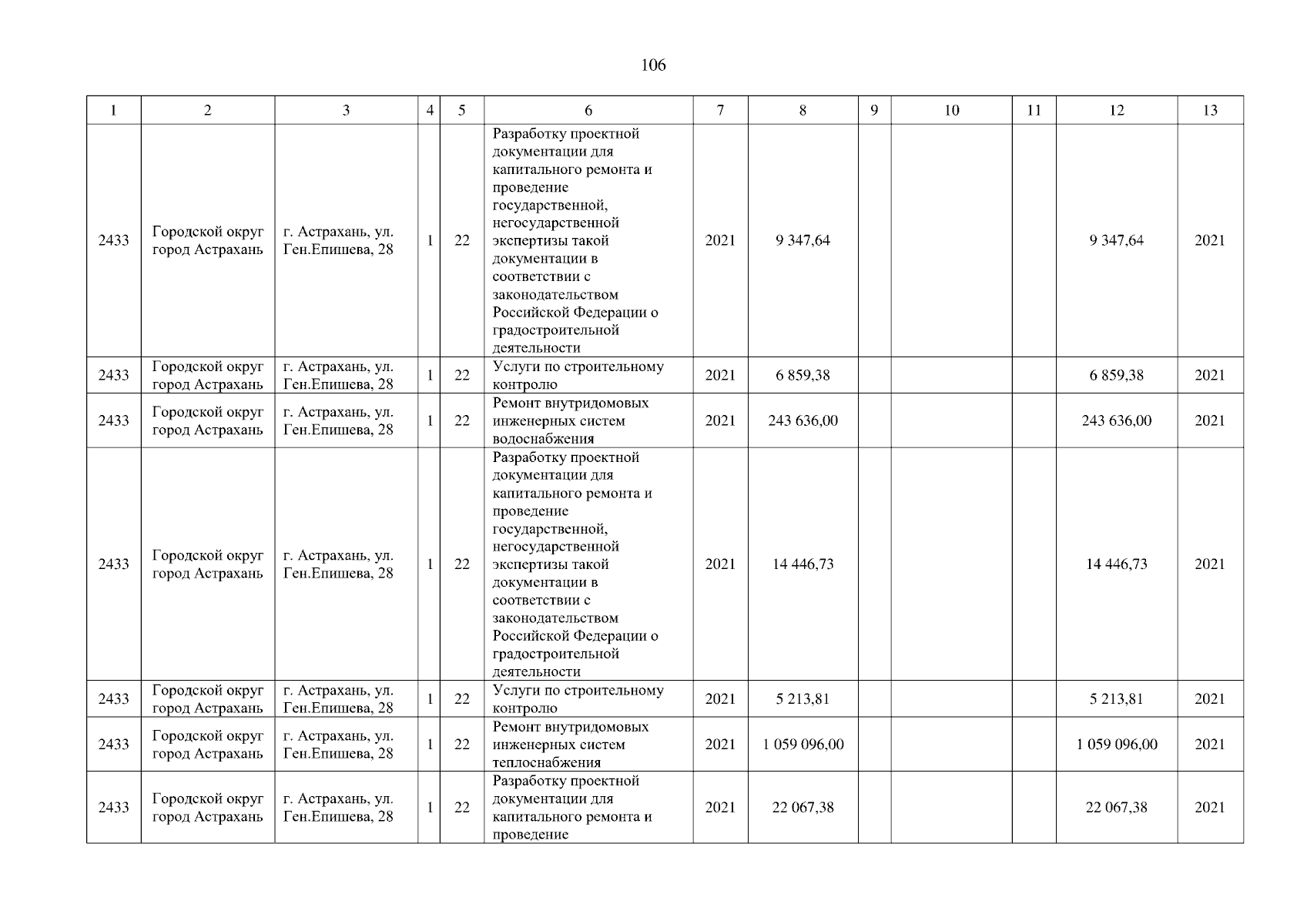 106

| 1 | 2 | 3 | 4 | 5 | 6 | 7 | 8 | 9 | 10 | 11 | 12 | 13 |
|---|---|---|---|---|---|---|---|---|---|---|---|---|
| 2433 | Городской округ город Астрахань | г. Астрахань, ул. Ген.Епишева, 28 | 1 | 22 | Разработку проектной документации для капитального ремонта и проведение государственной, негосударственной экспертизы такой документации в соответствии с законодательством Российской Федерации о градостроительной деятельности | 2021 | 9 347,64 | | | | 9 347,64 | 2021 |
| 2433 | Городской округ город Астрахань | г. Астрахань, ул. Ген.Епишева, 28 | 1 | 22 | Услуги по строительному контролю | 2021 | 6 859,38 | | | | 6 859,38 | 2021 |
| 2433 | Городской округ город Астрахань | г. Астрахань, ул. Ген.Епишева, 28 | 1 | 22 | Ремонт внутридомовых инженерных систем водоснабжения | 2021 | 243 636,00 | | | | 243 636,00 | 2021 |
| 2433 | Городской округ город Астрахань | г. Астрахань, ул. Ген.Епишева, 28 | 1 | 22 | Разработку проектной документации для капитального ремонта и проведение государственной, негосударственной экспертизы такой документации в соответствии с законодательством Российской Федерации о градостроительной деятельности | 2021 | 14 446,73 | | | | 14 446,73 | 2021 |
| 2433 | Городской округ город Астрахань | г. Астрахань, ул. Ген.Епишева, 28 | 1 | 22 | Услуги по строительному контролю | 2021 | 5 213,81 | | | | 5 213,81 | 2021 |
| 2433 | Городской округ город Астрахань | г. Астрахань, ул. Ген.Епишева, 28 | 1 | 22 | Ремонт внутридомовых инженерных систем теплоснабжения | 2021 | 1 059 096,00 | | | | 1 059 096,00 | 2021 |
| 2433 | Городской округ город Астрахань | г. Астрахань, ул. Ген.Епишева, 28 | 1 | 22 | Разработку проектной документации для капитального ремонта и проведение | 2021 | 22 067,38 | | | | 22 067,38 | 2021 |